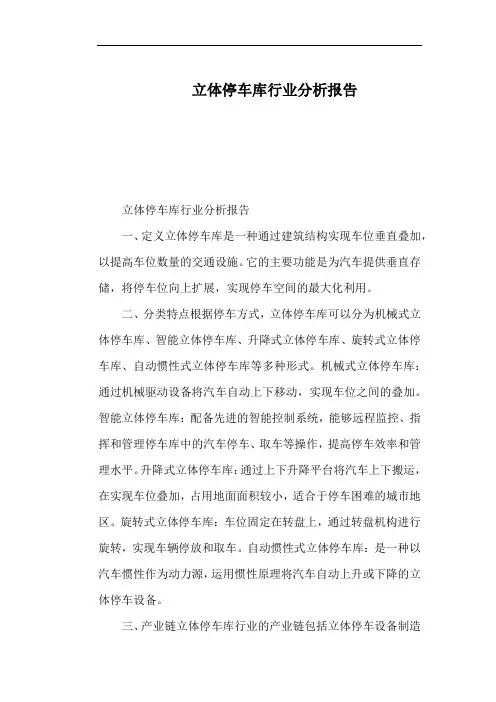 立体停车库行业分析报告

立体停车库行业分析报告

一、定义立体停车库是一种通过建筑结构实现车位垂直叠加，以提高车位数量的交通设施。它的主要功能是为汽车提供垂直存储，将停车位向上扩展，实现停车空间的最大化利用。

二、分类特点根据停车方式，立体停车库可以分为机械式立体停车库、智能立体停车库、升降式立体停车库、旋转式立体停车库、自动惯性式立体停车库等多种形式。机械式立体停车库：通过机械驱动设备将汽车自动上下移动，实现车位之间的叠加。智能立体停车库：配备先进的智能控制系统，能够远程监控、指挥和管理停车库中的汽车停车、取车等操作，提高停车效率和管理水平。升降式立体停车库：通过上下升降平台将汽车上下搬运，在实现车位叠加，占用地面面积较小，适合于停车困难的城市地区。旋转式立体停车库：车位固定在转盘上，通过转盘机构进行旋转，实现车辆停放和取车。自动惯性式立体停车库：是一种以汽车惯性作为动力源，运用惯性原理将汽车自动上升或下降的立体停车设备。

三、产业链立体停车库行业的产业链包括立体停车设备制造